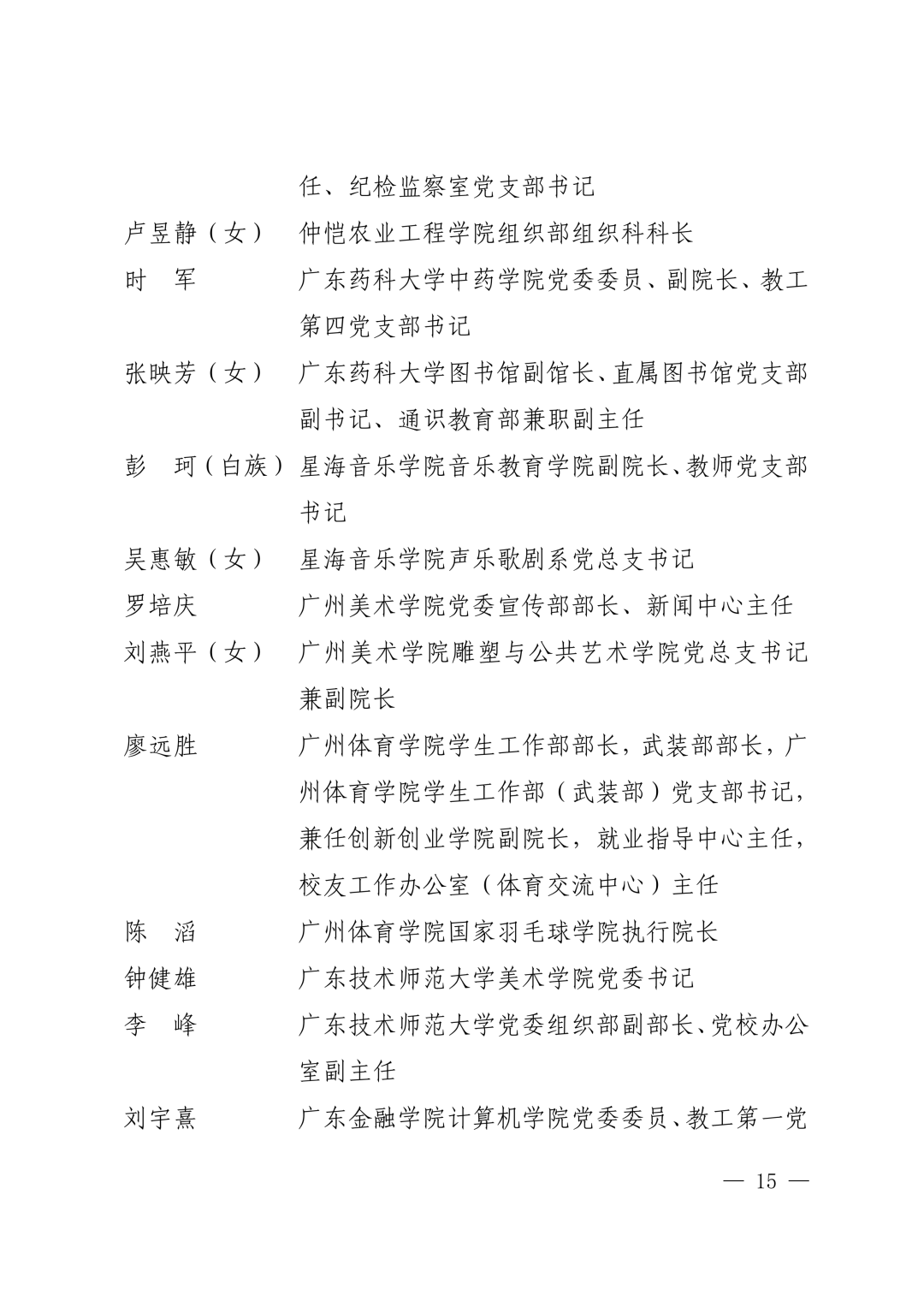 任、纪检监察室党支部书记

卢昱静（女） 仲恺农业工程学院组织部组织科科长

时　军 广东药科大学中药学院党委委员、副院长、教工第四党支部书记

张映芳（女） 广东药科大学图书馆副馆长、直属图书馆党支部副书记、通识教育部兼职副主任

彭　珂（白族） 星海音乐学院音乐教育学院副院长、教师党支部书记

吴惠敏（女） 星海音乐学院声乐歌剧系党总支书记

罗培庆 广州美术学院党委宣传部部长、新闻中心主任

刘燕平（女） 广州美术学院雕塑与公共艺术学院党总支书记兼副院长

廖远胜 广州体育学院学生工作部部长，武装部部长，广州体育学院学生工作部（武装部）党支部书记，兼任创新创业学院副院长，就业指导中心主任，校友工作办公室（体育交流中心）主任

陈　滔 广州体育学院国家羽毛球学院执行院长

钟健雄 广东技术师范大学美术学院党委书记

李　峰 广东技术师范大学党委组织部副部长、党校办公室副主任

刘宇熹 广东金融学院计算机学院党委委员、教工第一党

— 15 —